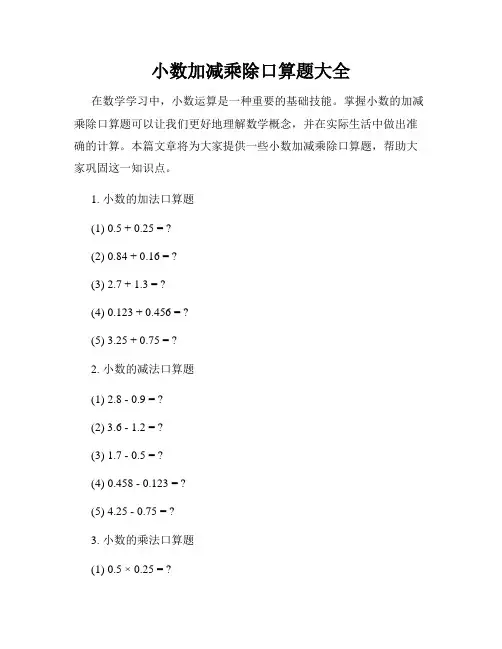 小数加减乘除口算题大全

在数学学习中，小数运算是一种重要的基础技能。掌握小数的加减乘除口算题可以让我们更好地理解数学概念，并在实际生活中做出准确的计算。本篇文章将为大家提供一些小数加减乘除口算题，帮助大家巩固这一知识点。

1. 小数的加法口算题

(1) $0.5 + 0.25 = ?$

(2) $0.84 + 0.16 = ?$

(3) $2.7 + 1.3 = ?$

(4) $0.123 + 0.456 = ?$

(5) $3.25 + 0.75 = ?$

2. 小数的减法口算题

(1) $2.8 - 0.9 = ?$

(2) $3.6 - 1.2 = ?$

(3) $1.7 - 0.5 = ?$

(4) $0.458 - 0.123 = ?$

(5) $4.25 - 0.75 = ?$

3. 小数的乘法口算题

(1) $0.5 \times 0.25 = ?$